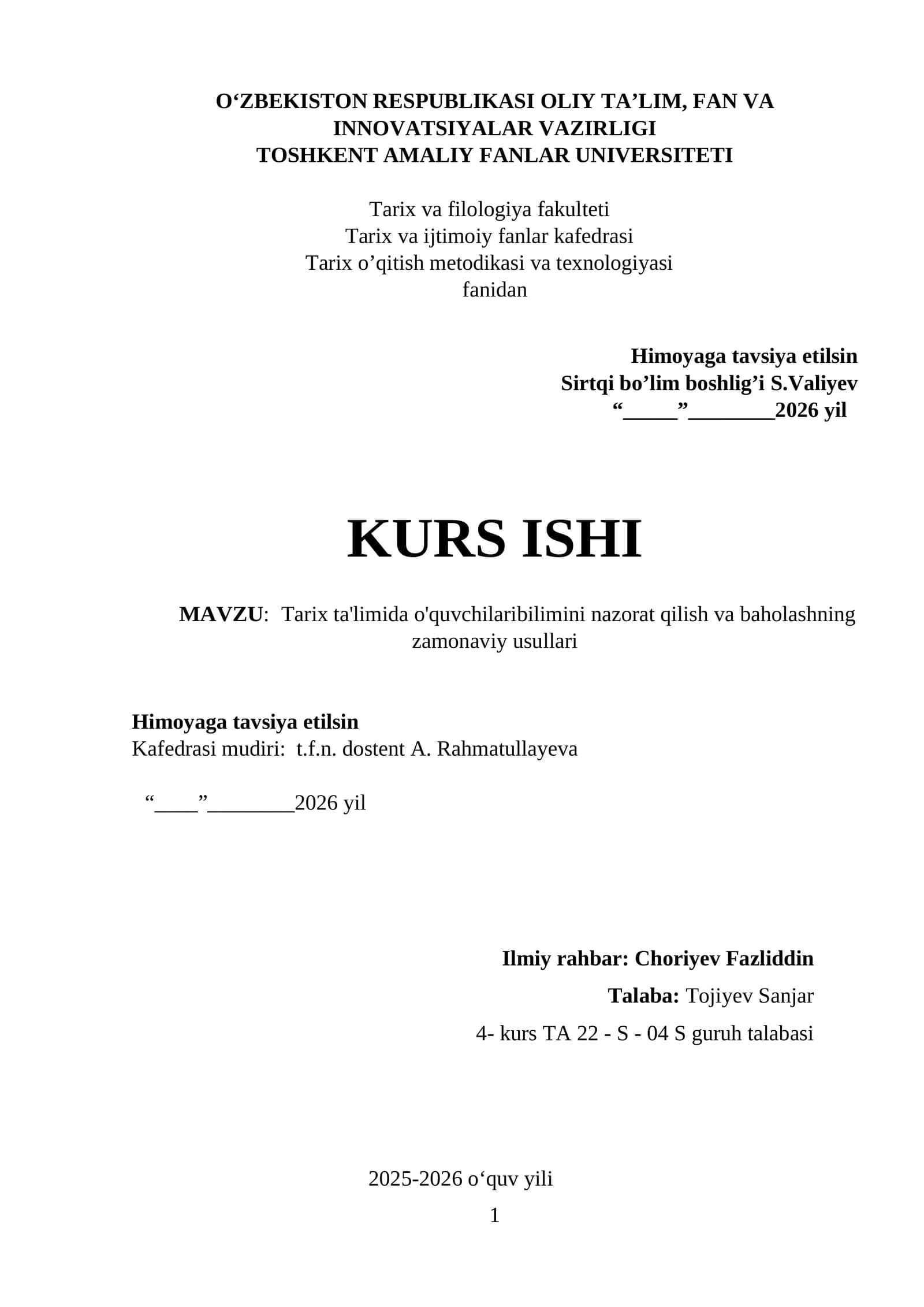 O‘ZBEKISTON RESPUBLIKASI OLIY TA’LIM, FAN VA INNOVATSIYALAR VAZIRLIGI
TOSHKENT AMALIY FANLAR UNIVERSITETI

Tarix va filologiya fakulteti
Tarix va ijtimoiy fanlar kafedrasi
Tarix o’qitish metodikasi va texnologiyasi fanidan

Himoyaga tavsiya etilsin
Sirtqi bo’lim boshlig’i S.Valiyev
“_____”________2026 yil

KURS ISHI

MAVZU: Tarix ta'limida o'quvchilaribilimini nazorat qilish va baholashning zamonaviy usullari

Himoyaga tavsiya etilsin
Kafedrasi mudiri: t.f.n. dostent A. Rahmatullayeva

“____”________2026 yil

Ilmiy rahbar: Choriyev Fazliddin
Talaba: Tojiyev Sanjar
4- kurs TA 22 - S - 04 S guruh talabasi

2025-2026 o‘quv yili
1